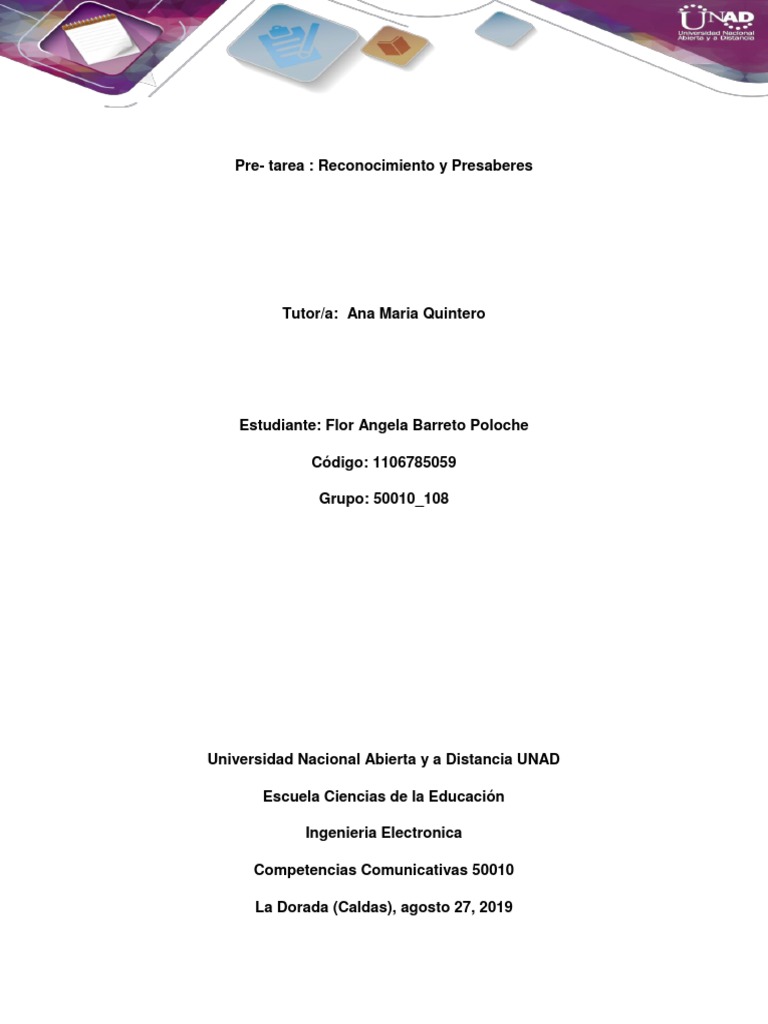 UNAD
Universidad Nacional Abierta y a Distancia

Pre- tarea : Reconocimiento y Presaberes

Tutor/a: Ana Maria Quintero

Estudiante: Flor Angela Barreto Poloche

Código: 1106785059

Grupo: 50010_108

Universidad Nacional Abierta y a Distancia UNAD

Escuela Ciencias de la Educación

Ingenieria Electronica

Competencias Comunicativas 50010

La Dorada (Caldas), agosto 27, 2019